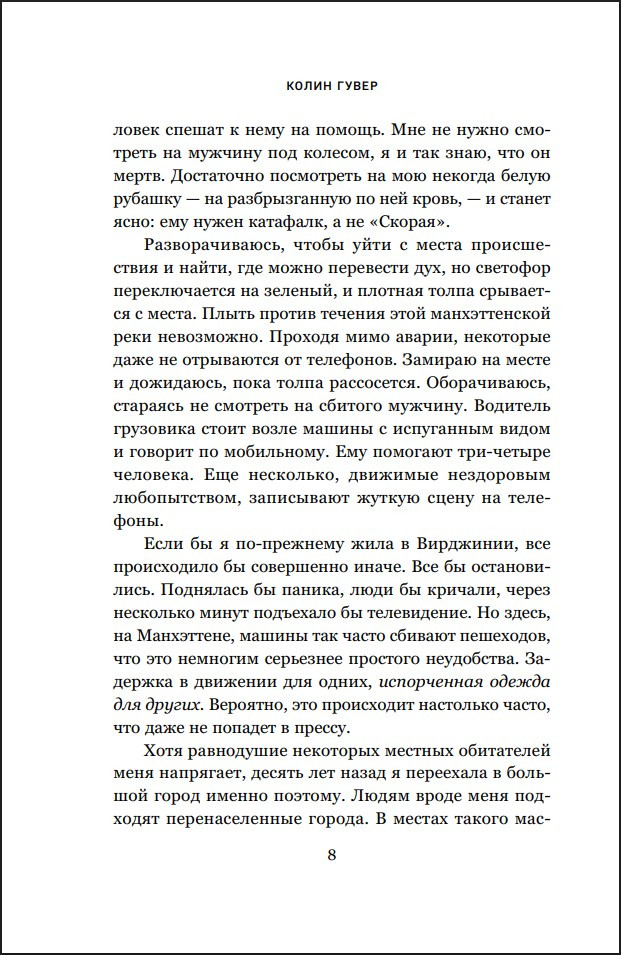 КОЛИН ГУВЕР

ловек спешат к нему на помощь. Мне не нужно смотреть на мужчину под колесом, я и так знаю, что он мертв. Достаточно посмотреть на мою некогда белую рубашку — на разбрызганную по ней кровь, — и станет ясно: ему нужен катафалк, а не «Скорая».

Разворачиваюсь, чтобы уйти с места происшествия и найти, где можно перевести дух, но светофор переключается на зеленый, и плотная толпа срывается с места. Плыть против течения этой манхэттенской реки невозможно. Проходя мимо аварии, некоторые даже не отрываются от телефонов. Замираю на месте и дожидаюсь, пока толпа рассосется. Оборачиваюсь, стараясь не смотреть на сбитого мужчину. Водитель грузовика стоит возле машины с испуганным видом и говорит по мобильному. Ему помогают три-четыре человека. Еще несколько, движимые нездоровым любопытством, записывают жуткую сцену на телефоны.

Если бы я по-прежнему жила в Вирджинии, все происходило бы совершенно иначе. Все бы остановились. Поднялась бы паника, люди бы кричали, через несколько минут подъехало бы телевидение. Но здесь, на Манхэттене, машины так часто сбивают пешеходов, что это немногим серьезнее простого неудобства. Задержка в движении для одних, испорченная одежда для других. Вероятно, это происходит настолько часто, что даже не попадет в прессу.

Хотя равнодушие некоторых местных обитателей меня напрягает, десять лет назад я переехала в большой город именно поэтому. Людям вроде меня подходят перенаселенные города. В местах такого мас-

8